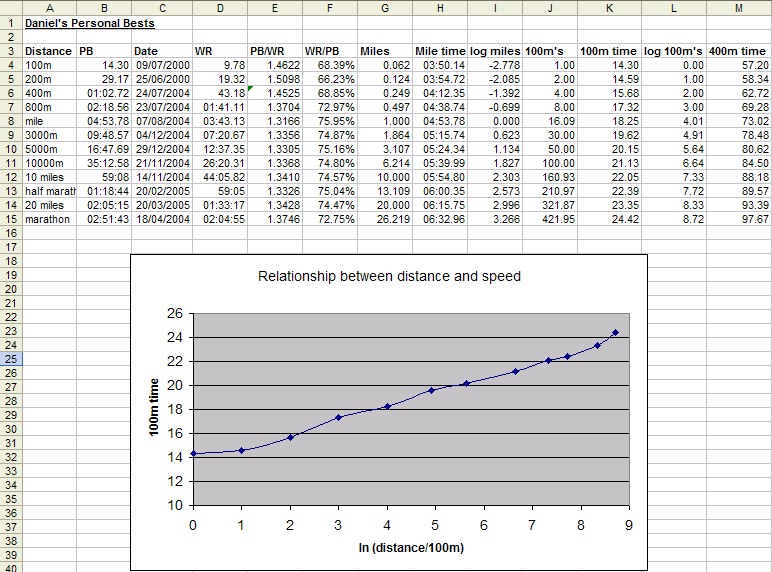 | | A | B | C | D | E | F | G | H | I | J | K | L | M |
|---|---|---|---|---|---|---|---|---|---|---|---|---|---|
| 1 | Daniel's Personal Bests | | | | | | | | | | | | |
| 2 | | | | | | | | | | | | | |
| 3 | Distance | PB | Date | WR | PB/WR | WR/PB | Miles | Mile time | log miles | 100m's | 100m time | log 100m's | 400m time |
| 4 | 100m | 14.30 | 09/07/2000 | 9.78 | 1.4622 | 68.39% | 0.062 | 03:50.14 | -2.778 | 1.00 | 14.30 | 0.00 | 57.20 |
| 5 | 200m | 29.17 | 25/06/2000 | 19.32 | 1.5098 | 66.23% | 0.124 | 03:54.72 | -2.085 | 2.00 | 14.59 | 1.00 | 58.34 |
| 6 | 400m | 01:02.72 | 24/07/2004 | 43.18 | 1.4525 | 68.85% | 0.249 | 04:12.35 | -1.392 | 4.00 | 15.68 | 2.00 | 62.72 |
| 7 | 800m | 02:18.56 | 23/07/2004 | 01:41.11 | 1.3704 | 72.97% | 0.497 | 04:38.74 | -0.699 | 8.00 | 17.32 | 3.00 | 69.28 |
| 8 | mile | 04:53.78 | 07/08/2004 | 03:43.13 | 1.3166 | 75.95% | 1.000 | 04:53.78 | 0.000 | 16.09 | 18.25 | 4.01 | 73.02 |
| 9 | 3000m | 09:48.57 | 04/12/2004 | 07:20.67 | 1.3356 | 74.87% | 1.864 | 05:15.74 | 0.623 | 30.00 | 19.62 | 4.91 | 78.48 |
| 10 | 5000m | 16:47.69 | 29/12/2004 | 12:37.35 | 1.3305 | 75.16% | 3.107 | 05:24.34 | 1.134 | 50.00 | 20.15 | 5.64 | 80.62 |
| 11 | 10000m | 35:12.58 | 21/11/2004 | 26:20.31 | 1.3368 | 74.80% | 6.214 | 05:39.99 | 1.827 | 100.00 | 21.13 | 6.64 | 84.50 |
| 12 | 10 miles | 59:08 | 14/11/2004 | 44:05.82 | 1.3410 | 74.57% | 10.000 | 05:54.80 | 2.303 | 160.93 | 22.05 | 7.33 | 88.18 |
| 13 | half marath | 01:18:44 | 20/02/2005 | 59:05 | 1.3326 | 75.04% | 13.109 | 06:00.35 | 2.573 | 210.97 | 22.39 | 7.72 | 89.57 |
| 14 | 20 miles | 02:05:15 | 20/03/2005 | 01:33:17 | 1.3428 | 74.47% | 20.000 | 06:15.75 | 2.996 | 321.87 | 23.35 | 8.33 | 93.39 |
| 15 | marathon | 02:51:43 | 18/04/2004 | 02:04:55 | 1.3746 | 72.75% | 26.219 | 06:32.96 | 3.266 | 421.95 | 24.42 | 8.72 | 97.67 |

16 17 18 19 20 21 22 23 24 25 26 27 28 29 30 31 32 33 34 35 36 37 38 39 40

Relationship between distance and speed

100m time

26 24 22 20 18 16 14 12 10

0 1 2 3 4 5 6 7 8 9

ln (distance/100m)